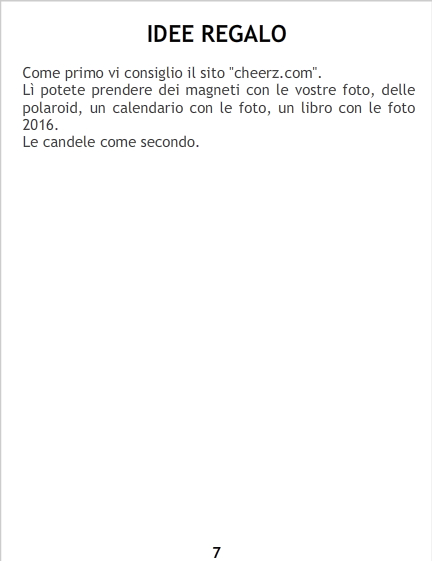 IDEE REGALO

Come primo vi consiglio il sito "cheerz.com".

Lì potete prendere dei magneti con le vostre foto, delle polaroid, un calendario con le foto, un libro con le foto 2016.

Le candele come secondo.

7